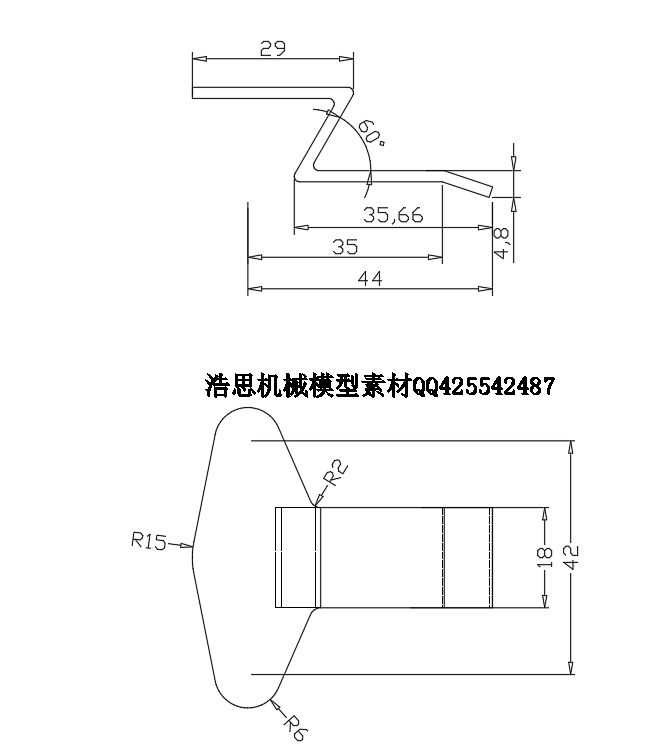 29
60°
35,66
35
4,8
44

浩思机械模型素材QQ425542487

R2
R15
18
42
R6